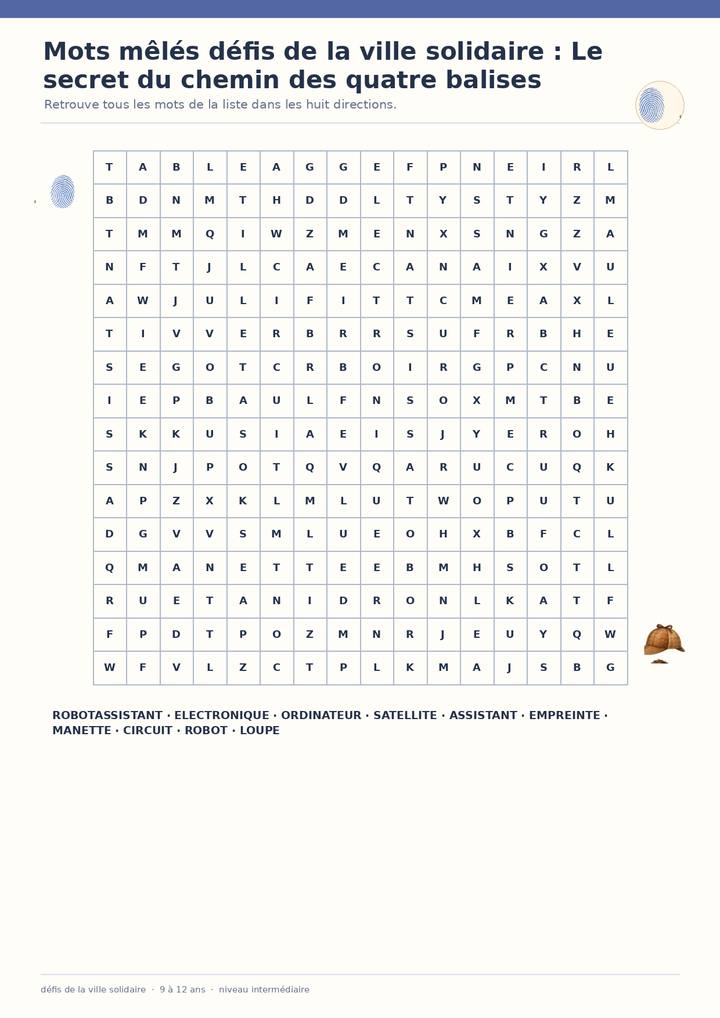 Mots mêlés défis de la ville solidaire : Le secret du chemin des quatre balises

Retrouve tous les mots de la liste dans les huit directions.

| T | A | B | L | E | A | G | G | E | F | P | N | E | I | R | L |
|---|---|---|---|---|---|---|---|---|---|---|---|---|---|---|---|
| B | D | N | M | T | H | D | D | L | T | Y | S | T | Y | Z | M |
| T | M | M | Q | I | W | Z | M | E | N | X | S | N | G | Z | A |
| N | F | T | J | L | C | A | E | C | A | N | A | I | X | V | U |
| A | W | J | U | L | I | F | I | T | T | C | M | E | A | X | L |
| T | I | V | V | E | R | B | R | R | S | U | F | R | B | H | E |
| S | E | G | O | T | C | R | B | O | I | R | G | P | C | N | U |
| I | E | P | B | A | U | L | F | N | S | O | X | M | T | B | E |
| S | K | K | U | S | I | A | E | I | S | J | Y | E | R | O | H |
| S | N | J | P | O | T | Q | V | Q | A | R | U | C | U | Q | K |
| A | P | Z | X | K | L | M | L | U | T | W | O | P | U | T | U |
| D | G | V | V | S | M | L | U | E | O | H | X | B | F | C | L |
| Q | M | A | N | E | T | T | E | E | B | M | H | S | O | T | L |
| R | U | E | T | A | N | I | D | R | O | N | L | K | A | T | F |
| F | P | D | T | P | O | Z | M | N | R | J | E | U | Y | Q | W |
| W | F | V | L | Z | C | T | P | L | K | M | A | J | S | B | G |

ROBOTASSISTANT · ELECTRONIQUE · ORDINATEUR · SATELLITE · ASSISTANT · EMPREINTE · MANETTE · CIRCUIT · ROBOT · LOUPE

défis de la ville solidaire · 9 à 12 ans · niveau intermédiaire